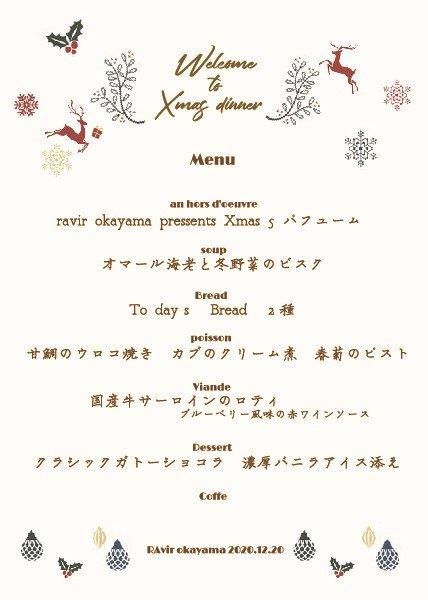 Welcome
to
Xmas dinner

Menu

an hors d'oeuvre
ravir okayama pressents Xmas 5 パフューム

soup
オマール海老と冬野菜のビスク

Bread
To day s Bread 2種

poisson
甘鯛のウロコ焼き カブのクリーム煮 春菊のピスト

Viande
国産牛サーロインのロティ
ブルーベリー風味の赤ワインソース

Dessert
クラシックガトーショコラ 濃厚バニラアイス添え

Coffe

RAvir okayama 2020.12.20